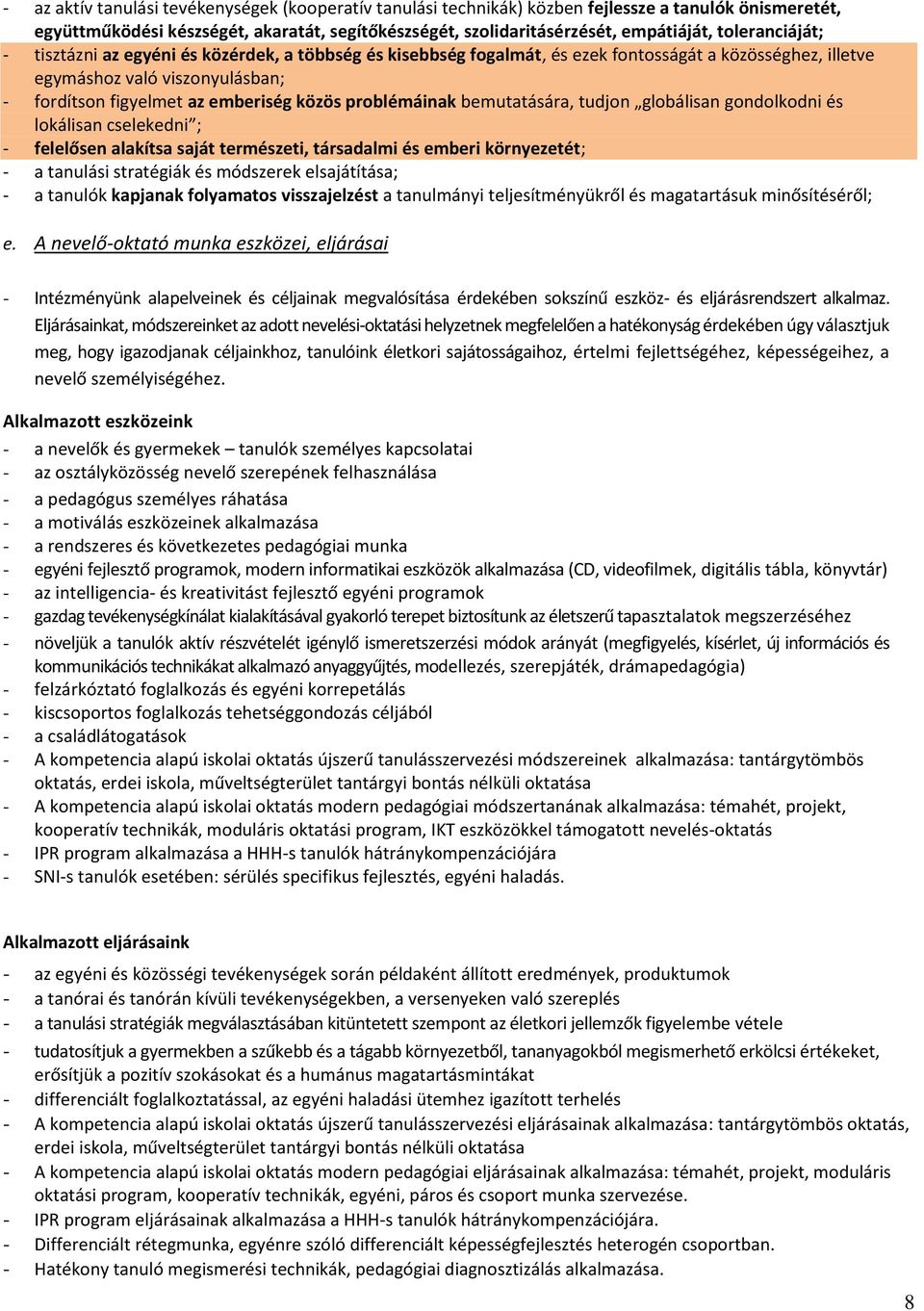 - az aktív tanulási tevékenységek (kooperatív tanulási technikák) közben fejlessze a tanulók önismeretét, együttműködési készségét, akaratát, segítőkészségét, szolidaritásérzését, empátiáját, toleranciáját;
- tisztázni az egyéni és közérdek, a többség és kisebbség fogalmát, és ezek fontosságát a közösséghez, illetve egymáshoz való viszonyulásban;
- fordítson figyelmet az emberiség közös problémáinak bemutatására, tudjon „globálisan gondolkodni és lokálisan cselekedni";
- felelősen alakítsa saját természeti, társadalmi és emberi környezetét;
- a tanulási stratégiák és módszerek elsajátítása;
- a tanulók kapjanak folyamatos visszajelzést a tanulmányi teljesítményükről és magatartásuk minősítéséről;

e. A nevelő-oktató munka eszközei, eljárásai

- Intézményünk alapelveinek és céljainak megvalósítása érdekében sokszínű eszköz- és eljárásrendszert alkalmaz. Eljárásainkat, módszereinket az adott nevelési-oktatási helyzetnek megfelelően a hatékonyság érdekében úgy választjuk meg, hogy igazodjanak céljainkhoz, tanulóink életkori sajátosságaihoz, értelmi fejlettségéhez, képességeihez, a nevelő személyiségéhez.

Alkalmazott eszközeink
- a nevelők és gyermekek – tanulók személyes kapcsolatai
- az osztályközösség nevelő szerepének felhasználása
- a pedagógus személyes ráhatása
- a motiválás eszközeinek alkalmazása
- a rendszeres és következetes pedagógiai munka
- egyéni fejlesztő programok, modern informatikai eszközök alkalmazása (CD, videofilmek, digitális tábla, könyvtár)
- az intelligencia- és kreativitást fejlesztő egyéni programok
- gazdag tevékenységkínálat kialakításával gyakorló terepet biztosítunk az életszerű tapasztalatok megszerzéséhez
- növeljük a tanulók aktív részvételét igénylő ismeretszerzési módok arányát (megfigyelés, kísérlet, új információs és kommunikációs technikákat alkalmazó anyaggyűjtés, modellezés, szerepjáték, drámapedagógia)
- felzárkóztató foglalkozás és egyéni korrepetálás
- kiscsoportos foglalkozás tehetséggondozás céljából
- a családlátogatások
- A kompetencia alapú iskolai oktatás újszerű tanulásszervezési módszereinek alkalmazása: tantárgytömbös oktatás, erdei iskola, műveltségterület tantárgyi bontás nélküli oktatása
- A kompetencia alapú iskolai oktatás modern pedagógiai módszertanának alkalmazása: témahét, projekt, kooperatív technikák, moduláris oktatási program, IKT eszközökkel támogatott nevelés-oktatás
- IPR program alkalmazása a HHH-s tanulók hátránykompenzációjára
- SNI-s tanulók esetében: sérülés specifikus fejlesztés, egyéni haladás.

Alkalmazott eljárásaink
- az egyéni és közösségi tevékenységek során példaként állított eredmények, produktumok
- a tanórai és tanórán kívüli tevékenységekben, a versenyeken való szereplés
- a tanulási stratégiák megválasztásában kitüntetett szempont az életkori jellemzők figyelembe vétele
- tudatosítjuk a gyermekben a szűkebb és a tágabb környezetből, tananyagokból megismerhető erkölcsi értékeket, erősítjük a pozitív szokásokat és a humánus magatartásmintákat
- differenciált foglalkoztatással, az egyéni haladási ütemhez igazított terhelés
- A kompetencia alapú iskolai oktatás újszerű tanulásszervezési eljárásainak alkalmazása: tantárgytömbös oktatás, erdei iskola, műveltségterület tantárgyi bontás nélküli oktatása
- A kompetencia alapú iskolai oktatás modern pedagógiai eljárásainak alkalmazása: témahét, projekt, moduláris oktatási program, kooperatív technikák, egyéni, páros és csoport munka szervezése.
- IPR program eljárásainak alkalmazása a HHH-s tanulók hátránykompenzációjára.
- Differenciált rétegmunka, egyénre szóló differenciált képességfejlesztés heterogén csoportban.
- Hatékony tanuló megismerési technikák, pedagógiai diagnosztizálás alkalmazása.

8